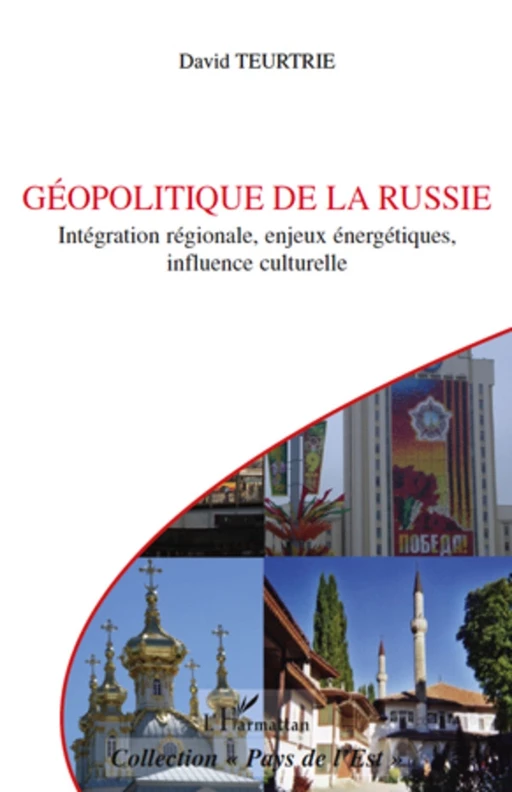 David TEURTRIE

GÉOPOLITIQUE DE LA RUSSIE
Intégration régionale, enjeux énergétiques, influence culturelle

ПОБЕДА!

L'Harmattan

Collection « Pays de l'Est »